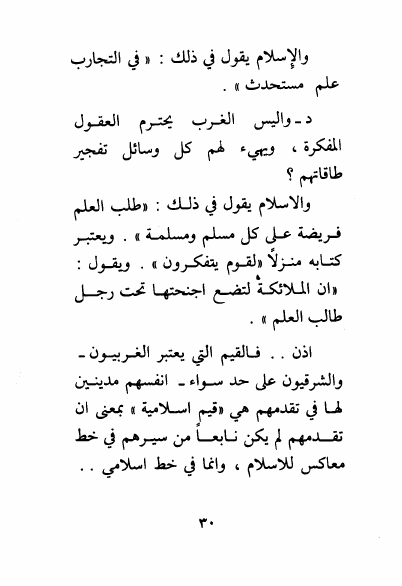 والإسلام يقول في ذلك : « في التجارب علم مستحدث » .

د ـ واليس الغرب يحترم العقول المفكرة ، ويهيء لهم كل وسائل تفجير طاقاتهم ؟

والاسلام يقول في ذلك : «طلب العلم فريضة على كل مسلم ومسلمة » . ويعتبر كتابه منزلاً «لقوم يتفكرون » . ويقول : «ان الملائكة لتضع اجنحتها تحت رجل طالب العلم » .

اذن . . فالقيم التي يعتبر الغربيون ـ والشرقيون على حد سواء ـ انفسهم مدينين لها في تقدمهم هي «قيم اسلامية » بمعنى ان تقدمهم لم يكن نابعاً من سيرهم في خط معاكس للاسلام ، وانما في خط اسلامي . .

٣٠